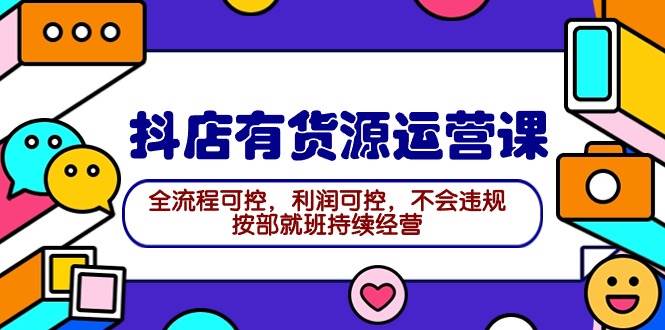 抖店有货源运营课

全流程可控，利润可控，不会违规
按部就班持续经营